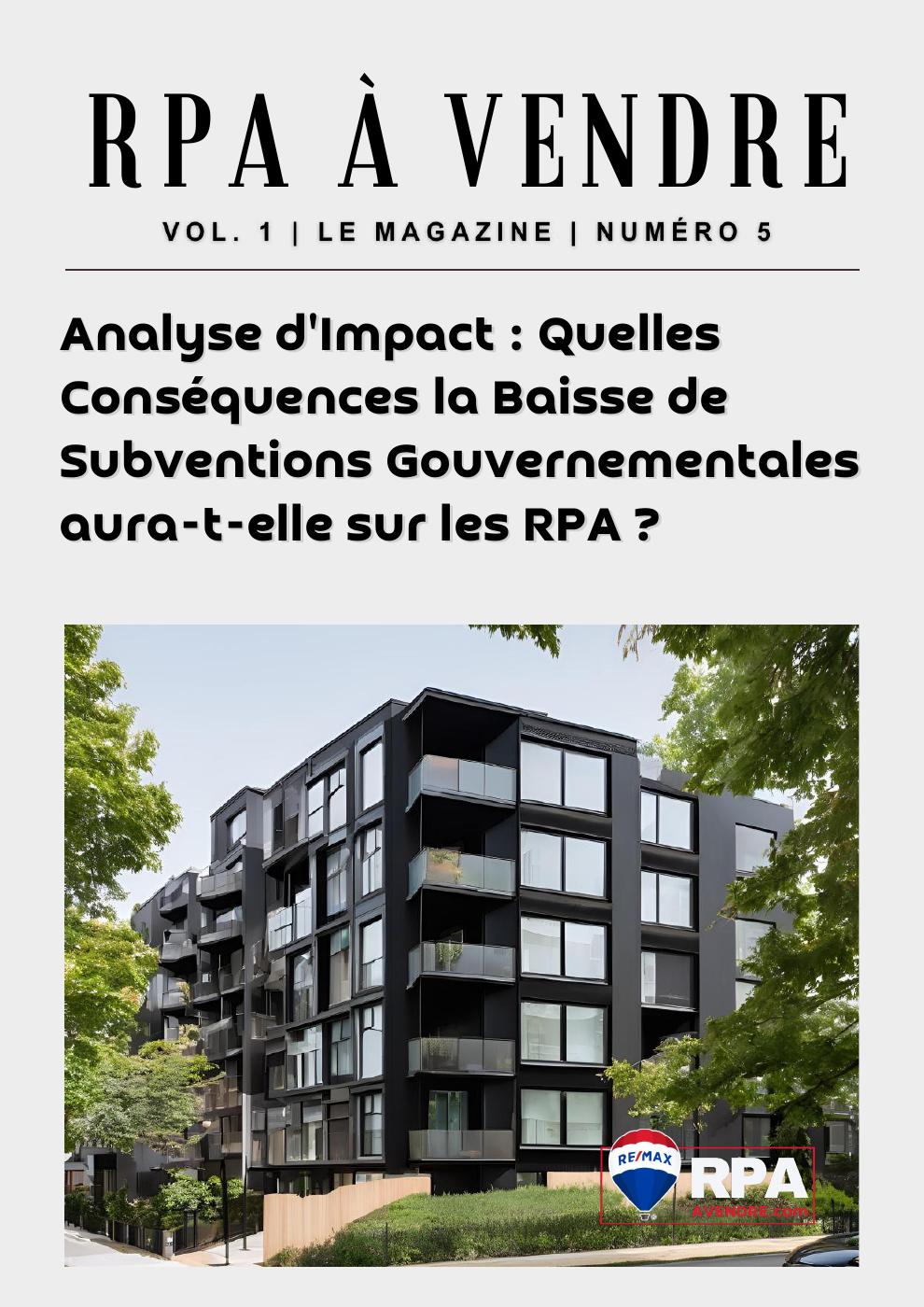 RPA À VENDRE

VOL. 1 | LE MAGAZINE | NUMÉRO 5

Analyse d'Impact : Quelles Conséquences la Baisse de Subventions Gouvernementales aura-t-elle sur les RPA ?

RE/MAX RPA AVENDRE.com